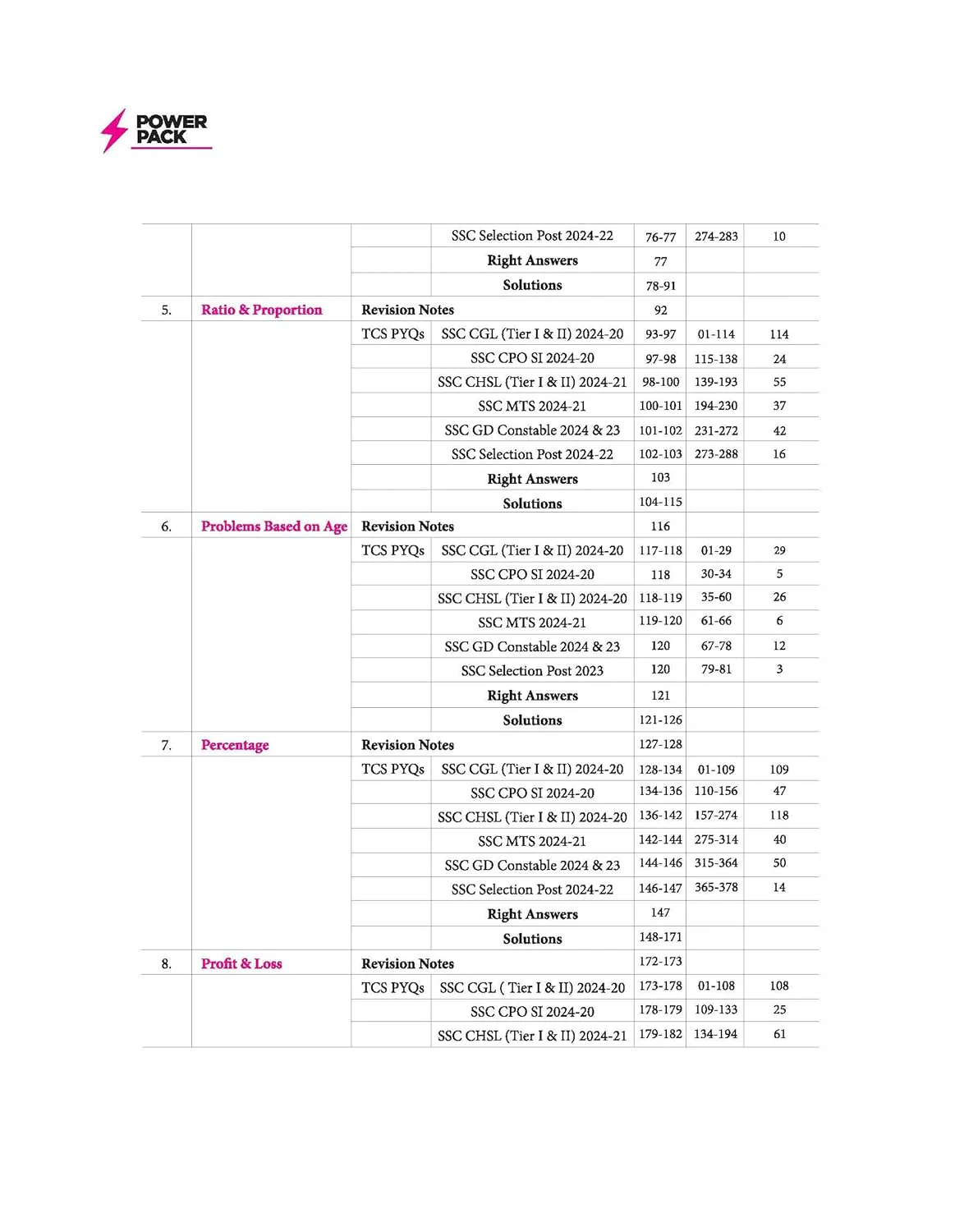 POWER PACK

|  |  |  |  |  |  |  |
|---|---|---|---|---|---|---|
|  |  |  | SSC Selection Post 2024-22 | 76-77 | 274-283 | 10 |
|  |  |  | Right Answers | 77 |  |  |
|  |  |  | Solutions | 78-91 |  |  |
| 5. | Ratio & Proportion | Revision Notes |  | 92 |  |  |
|  |  | TCS PYQs | SSC CGL (Tier I & II) 2024-20 | 93-97 | 01-114 | 114 |
|  |  |  | SSC CPO SI 2024-20 | 97-98 | 115-138 | 24 |
|  |  |  | SSC CHSL (Tier I & II) 2024-21 | 98-100 | 139-193 | 55 |
|  |  |  | SSC MTS 2024-21 | 100-101 | 194-230 | 37 |
|  |  |  | SSC GD Constable 2024 & 23 | 101-102 | 231-272 | 42 |
|  |  |  | SSC Selection Post 2024-22 | 102-103 | 273-288 | 16 |
|  |  |  | Right Answers | 103 |  |  |
|  |  |  | Solutions | 104-115 |  |  |
| 6. | Problems Based on Age | Revision Notes |  | 116 |  |  |
|  |  | TCS PYQs | SSC CGL (Tier I & II) 2024-20 | 117-118 | 01-29 | 29 |
|  |  |  | SSC CPO SI 2024-20 | 118 | 30-34 | 5 |
|  |  |  | SSC CHSL (Tier I & II) 2024-20 | 118-119 | 35-60 | 26 |
|  |  |  | SSC MTS 2024-21 | 119-120 | 61-66 | 6 |
|  |  |  | SSC GD Constable 2024 & 23 | 120 | 67-78 | 12 |
|  |  |  | SSC Selection Post 2023 | 120 | 79-81 | 3 |
|  |  |  | Right Answers | 121 |  |  |
|  |  |  | Solutions | 121-126 |  |  |
| 7. | Percentage | Revision Notes |  | 127-128 |  |  |
|  |  | TCS PYQs | SSC CGL (Tier I & II) 2024-20 | 128-134 | 01-109 | 109 |
|  |  |  | SSC CPO SI 2024-20 | 134-136 | 110-156 | 47 |
|  |  |  | SSC CHSL (Tier I & II) 2024-20 | 136-142 | 157-274 | 118 |
|  |  |  | SSC MTS 2024-21 | 142-144 | 275-314 | 40 |
|  |  |  | SSC GD Constable 2024 & 23 | 144-146 | 315-364 | 50 |
|  |  |  | SSC Selection Post 2024-22 | 146-147 | 365-378 | 14 |
|  |  |  | Right Answers | 147 |  |  |
|  |  |  | Solutions | 148-171 |  |  |
| 8. | Profit & Loss | Revision Notes |  | 172-173 |  |  |
|  |  | TCS PYQs | SSC CGL ( Tier I & II) 2024-20 | 173-178 | 01-108 | 108 |
|  |  |  | SSC CPO SI 2024-20 | 178-179 | 109-133 | 25 |
|  |  |  | SSC CHSL (Tier I & II) 2024-21 | 179-182 | 134-194 | 61 |